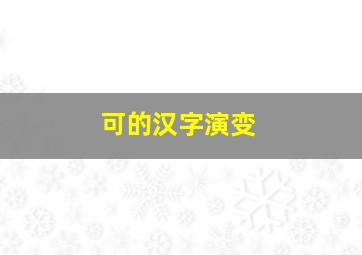 可的汉字演变